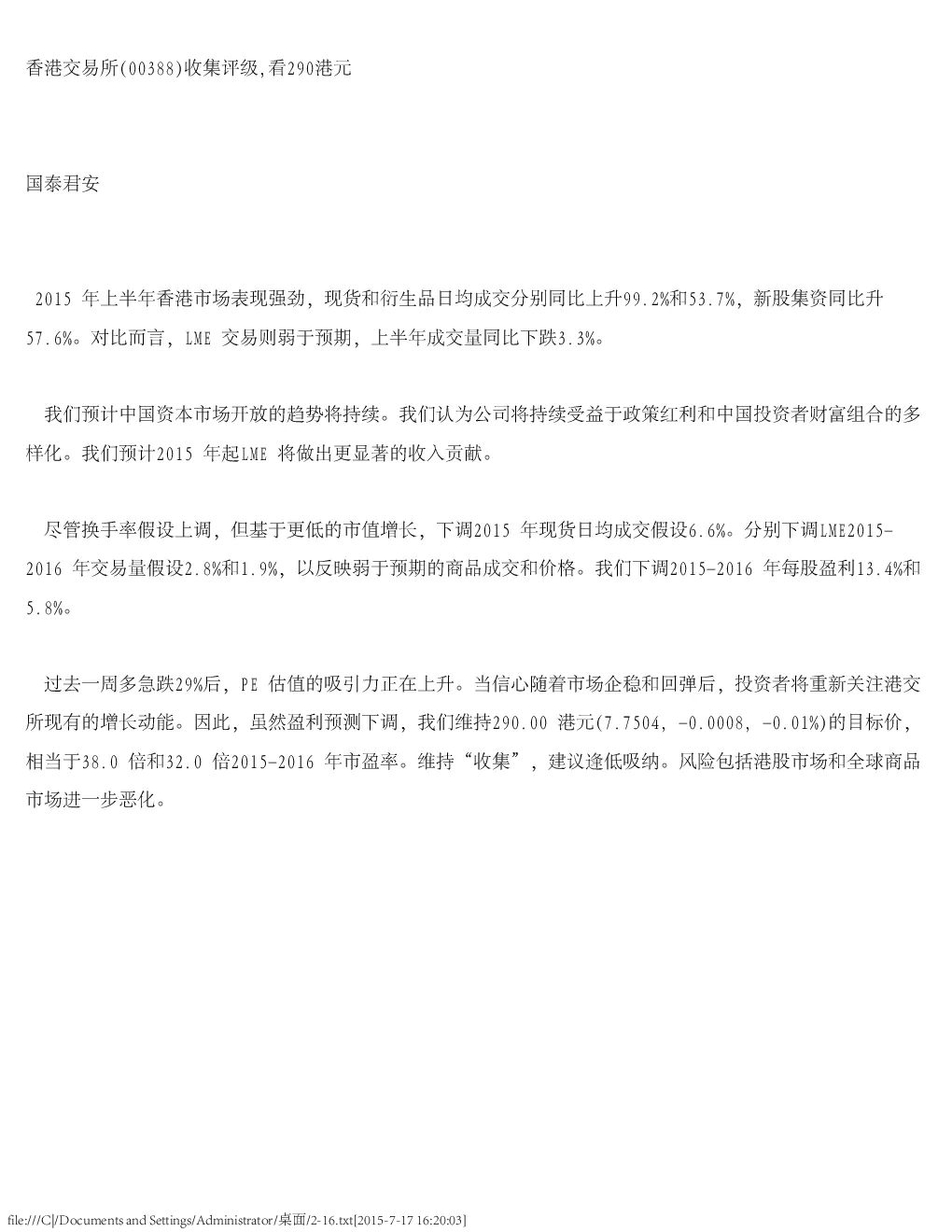 香港交易所(00388)收集评级,看290港元

国泰君安

2015 年上半年香港市场表现强劲，现货和衍生品日均成交分别同比上升99.2%和53.7%，新股集资同比升57.6%。对比而言，LME 交易则弱于预期，上半年成交量同比下跌3.3%。

我们预计中国资本市场开放的趋势将持续。我们认为公司将持续受益于政策红利和中国投资者财富组合的多样化。我们预计2015 年起LME 将做出更显著的收入贡献。

尽管换手率假设上调，但基于更低的市值增长，下调2015 年现货日均成交假设6.6%。分别下调LME2015-2016 年交易量假设2.8%和1.9%，以反映弱于预期的商品成交和价格。我们下调2015-2016 年每股盈利13.4%和5.8%。

过去一周多急跌29%后，PE 估值的吸引力正在上升。当信心随着市场企稳和回弹后，投资者将重新关注港交所现有的增长动能。因此，虽然盈利预测下调，我们维持290.00 港元(7.7504, -0.0008, -0.01%)的目标价，相当于38.0 倍和32.0 倍2015-2016 年市盈率。维持“收集”，建议逢低吸纳。风险包括港股市场和全球商品市场进一步恶化。

file:///C|/Documents and Settings/Administrator/桌面/2-16.txt[2015-7-17 16:20:03]